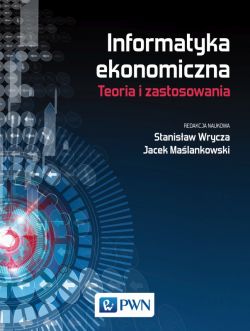 Informatyka ekonomiczna
Teoria i zastosowania

REDAKCJA NAUKOWA
Stanisław Wrycza
Jacek Maślankowski

PWN